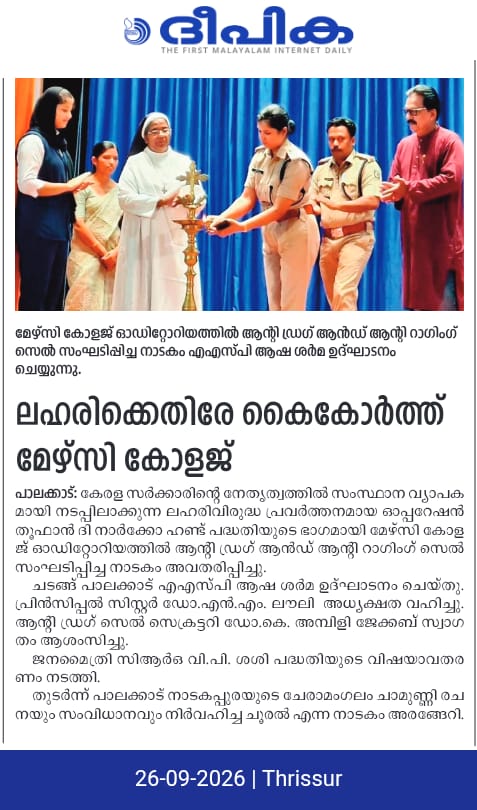 ദീപിക
THE FIRST MALAYALAM INTERNET DAILY

മേഴ്സി കോളജ് ഓഡിറ്റോറിയത്തിൽ ആന്റി ഡ്രഗ് ആൻഡ് ആന്റി റാഗിംഗ് സെൽ സംഘടിപ്പിച്ച നാടകം എഎസ്പി ആഷ ശർമ ഉദ്ഘാടനം ചെയ്യുന്നു.

ലഹരിക്കെതിരേ കൈകോർത്ത് മേഴ്സി കോളജ്

പാലക്കാട്: കേരള സർക്കാരിന്റെ നേതൃത്വത്തിൽ സംസ്ഥാന വ്യാപകമായി നടപ്പിലാക്കുന്ന ലഹരിവിരുദ്ധ പ്രവർത്തനമായ ഓപ്പറേഷൻ തൂഫാൻ ദി നാർക്കോ ഹണ്ട് പദ്ധതിയുടെ ഭാഗമായി മേഴ്സി കോളജ് ഓഡിറ്റോറിയത്തിൽ ആന്റി ഡ്രഗ് ആൻഡ് ആന്റി റാഗിംഗ് സെൽ സംഘടിപ്പിച്ച നാടകം അവതരിപ്പിച്ചു.

ചടങ്ങ് പാലക്കാട് എഎസ്പി ആഷ ശർമ ഉദ്ഘാടനം ചെയ്തു. പ്രിൻസിപ്പൽ സിസ്റ്റർ ഡോ.എൻ.എം. ലൗലി അധ്യക്ഷത വഹിച്ചു. ആന്റി ഡ്രഗ് സെൽ സെക്രട്ടറി ഡോ.കെ. അമ്പിളി ജേക്കബ് സ്വാഗതം ആശംസിച്ചു.

ജനമൈത്രി സിആർഒ വി.പി. ശശി പദ്ധതിയുടെ വിഷയാവതരണം നടത്തി.

തുടർന്ന് പാലക്കാട് നാടകപ്പുരയുടെ ചേരാമംഗലം ചാമുണ്ണി രചനയും സംവിധാനവും നിർവഹിച്ച ചൂരൽ എന്ന നാടകം അരങ്ങേറി.

26-09-2026 | Thrissur